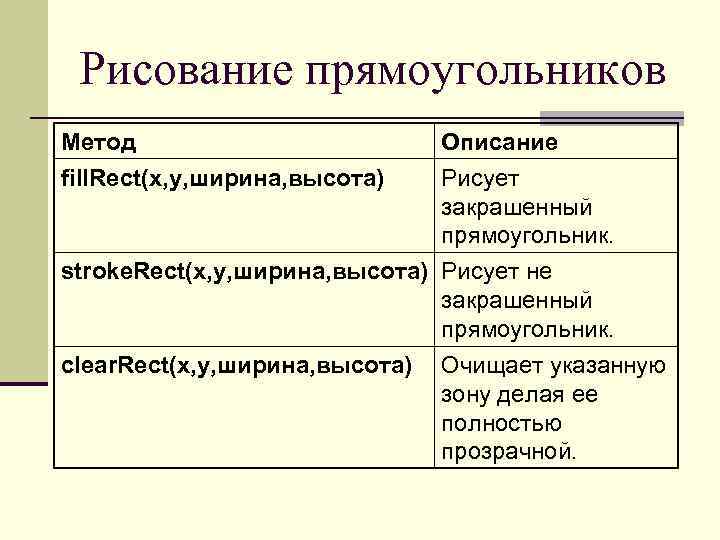 Рисование прямоугольников

| Метод | Описание |
|---|---|
| fillRect(x,y,ширина,высота) | Рисует закрашенный прямоугольник. |
| strokeRect(x,y,ширина,высота) | Рисует не закрашенный прямоугольник. |
| clearRect(x,y,ширина,высота) | Очищает указанную зону делая ее полностью прозрачной. |